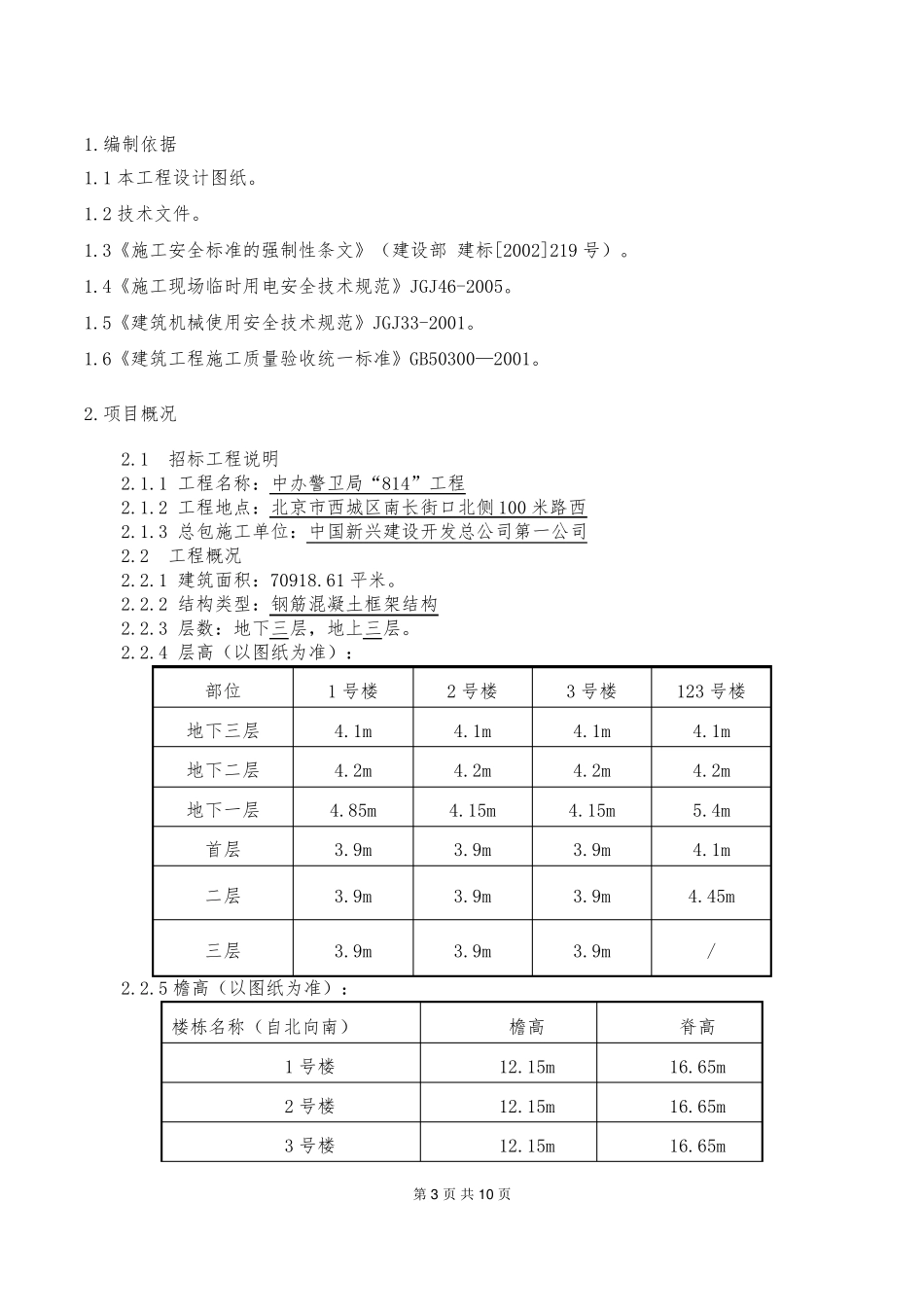 1.编制依据

1.1 本工程设计图纸。

1.2 技术文件。

1.3《施工安全标准的强制性条文》（建设部 建标[2002]219 号）。

1.4《施工现场临时用电安全技术规范》JGJ46-2005。

1.5《建筑机械使用安全技术规范》JGJ33-2001。

1.6《建筑工程施工质量验收统一标准》GB50300—2001。

2.项目概况

2.1 招标工程说明
2.1.1 工程名称：中办警卫局“814”工程
2.1.2 工程地点：北京市西城区南长街口北侧 100 米路西
2.1.3 总包施工单位：中国新兴建设开发总公司第一公司
2.2 工程概况
2.2.1 建筑面积：70918.61 平米。
2.2.2 结构类型：钢筋混凝土框架结构
2.2.3 层数：地下三层，地上三层。
2.2.4 层高（以图纸为准）：

| 部位 | 1 号楼 | 2 号楼 | 3 号楼 | 123 号楼 |
|---|---|---|---|---|
| 地下三层 | 4.1m | 4.1m | 4.1m | 4.1m |
| 地下二层 | 4.2m | 4.2m | 4.2m | 4.2m |
| 地下一层 | 4.85m | 4.15m | 4.15m | 5.4m |
| 首层 | 3.9m | 3.9m | 3.9m | 4.1m |
| 二层 | 3.9m | 3.9m | 3.9m | 4.45m |
| 三层 | 3.9m | 3.9m | 3.9m | / |

2.2.5 檐高（以图纸为准）：

| 楼栋名称（自北向南） | 檐高 | 脊高 |
|---|---|---|
| 1 号楼 | 12.15m | 16.65m |
| 2 号楼 | 12.15m | 16.65m |
| 3 号楼 | 12.15m | 16.65m |

第 3 页 共 10 页